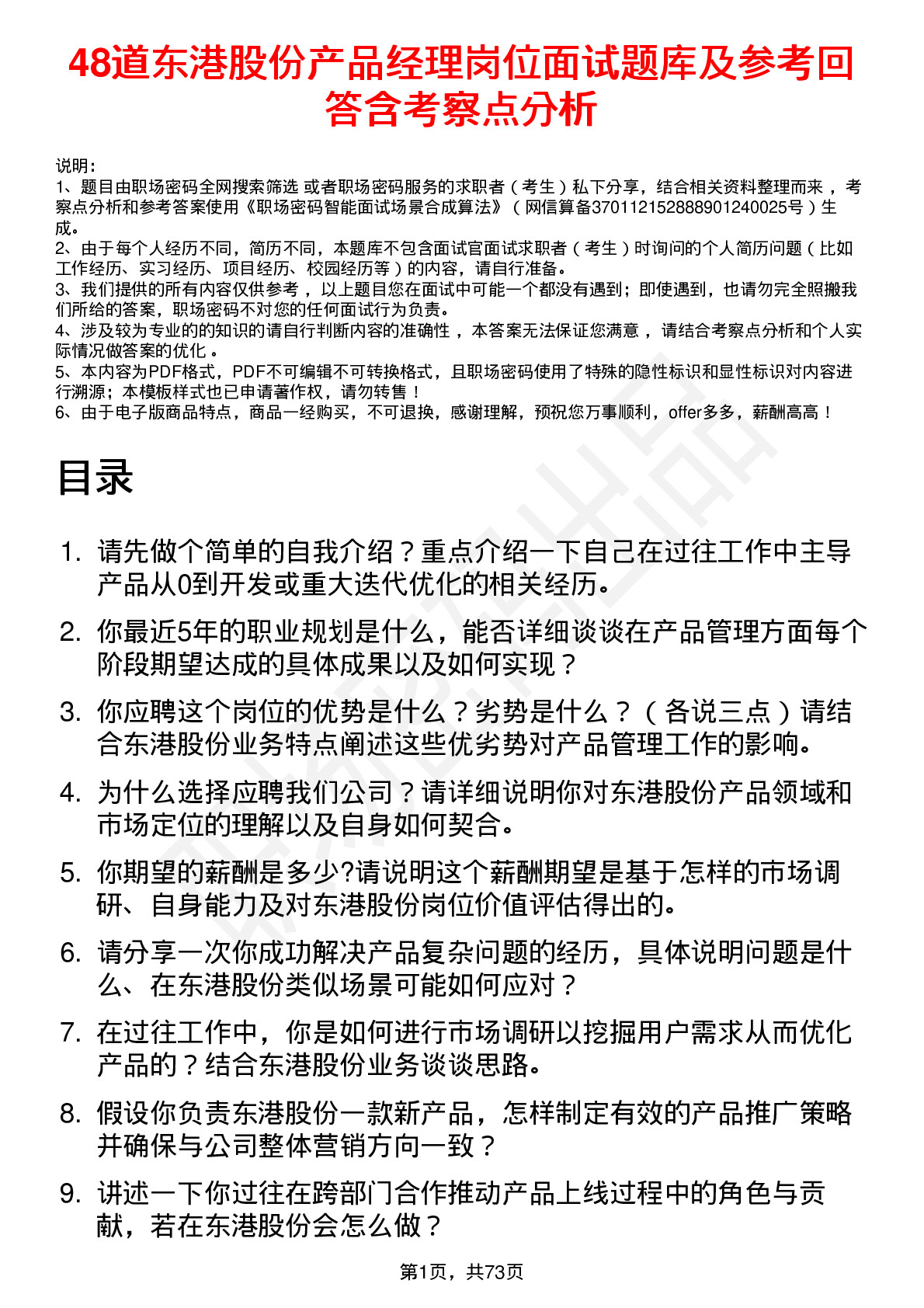 48道东港股份产品经理岗位面试题库及参考回答含考察点分析

说明：
1、题目由职场密码全网搜索筛选 或者职场密码服务的求职者（考生）私下分享，结合相关资料整理而来，考察点分析和参考答案使用《职场密码智能面试场景合成算法》（网信算备370112152888901240025号）生成。
2、由于每个人经历不同，简历不同，本题库不包含面试官面试求职者（考生）时询问的个人简历问题（比如工作经历、实习经历、项目经历、校园经历等）的内容，请自行准备。
3、我们提供的所有内容仅供参考，以上题目您在面试中可能一个都没有遇到；即使遇到，也请勿完全照搬我们所给的答案，职场密码不对您的任何面试行为负责。
4、涉及较为专业的的知识的请自行判断内容的准确性，本答案无法保证您满意，请结合考察点分析和个人实际情况做答案的优化。
5、本内容为PDF格式，PDF不可编辑不可转换格式，且职场密码使用了特殊的隐性标识和显性标识对内容进行溯源；本模板样式也已申请著作权，请勿转售！
6、由于电子版商品特点，商品一经购买，不可退换，感谢理解，预祝您万事顺利，offer多多，薪酬高高！

目录

1. 请先做个简单的自我介绍？重点介绍一下自己在过往工作中主导产品从0到开发或重大迭代优化的相关经历。
2. 你最近5年的职业规划是什么，能否详细谈谈在产品管理方面每个阶段期望达成的具体成果以及如何实现？
3. 你应聘这个岗位的优势是什么？劣势是什么？（各说三点）请结合东港股份业务特点阐述这些优劣势对产品管理工作的影响。
4. 为什么选择应聘我们公司？请详细说明你对东港股份产品领域和市场定位的理解以及自身如何契合。
5. 你期望的薪酬是多少?请说明这个薪酬期望是基于怎样的市场调研、自身能力及对东港股份岗位价值评估得出的。
6. 请分享一次你成功解决产品复杂问题的经历，具体说明问题是什么、在东港股份类似场景可能如何应对？
7. 在过往工作中，你是如何进行市场调研以挖掘用户需求从而优化产品的？结合东港股份业务谈谈思路。
8. 假设你负责东港股份一款新产品，怎样制定有效的产品推广策略并确保与公司整体营销方向一致？
9. 讲述一下你过往在跨部门合作推动产品上线过程中的角色与贡献，若在东港股份会怎么做？

第1页，共73页